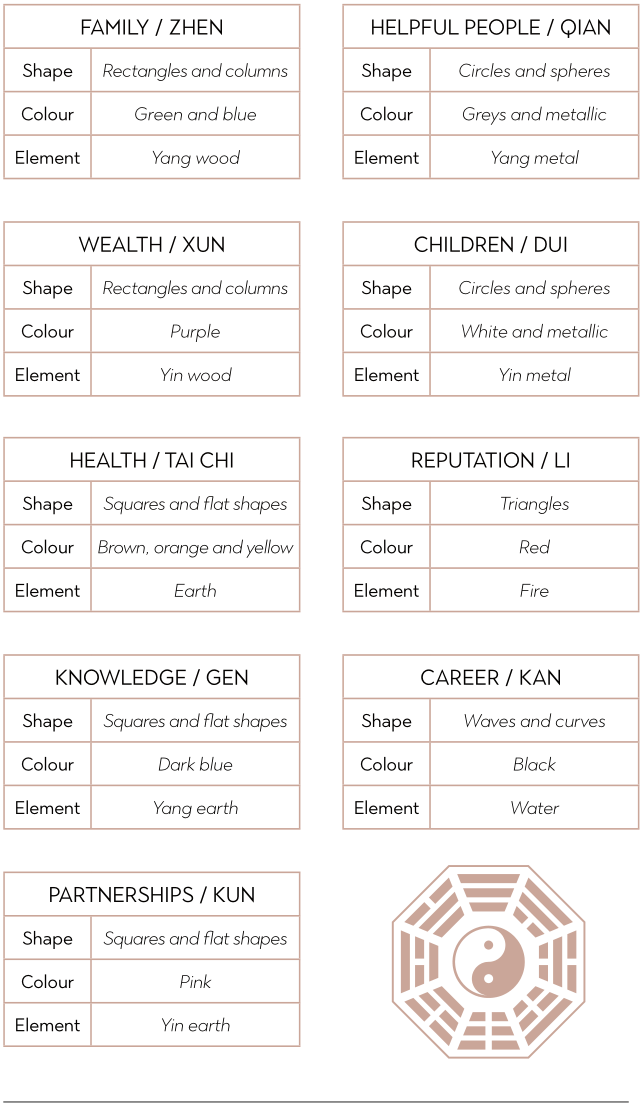 | FAMILY / ZHEN | |
|---|---|
| Shape | Rectangles and columns |
| Colour | Green and blue |
| Element | Yang wood |

| WEALTH / XUN | |
|---|---|
| Shape | Rectangles and columns |
| Colour | Purple |
| Element | Yin wood |

| HEALTH / TAI CHI | |
|---|---|
| Shape | Squares and flat shapes |
| Colour | Brown, orange and yellow |
| Element | Earth |

| KNOWLEDGE / GEN | |
|---|---|
| Shape | Squares and flat shapes |
| Colour | Dark blue |
| Element | Yang earth |

| PARTNERSHIPS / KUN | |
|---|---|
| Shape | Squares and flat shapes |
| Colour | Pink |
| Element | Yin earth |

| HELPFUL PEOPLE / QIAN | |
|---|---|
| Shape | Circles and spheres |
| Colour | Greys and metallic |
| Element | Yang metal |

| CHILDREN / DUI | |
|---|---|
| Shape | Circles and spheres |
| Colour | White and metallic |
| Element | Yin metal |

| REPUTATION / LI | |
|---|---|
| Shape | Triangles |
| Colour | Red |
| Element | Fire |

| CAREER / KAN | |
|---|---|
| Shape | Waves and curves |
| Colour | Black |
| Element | Water |